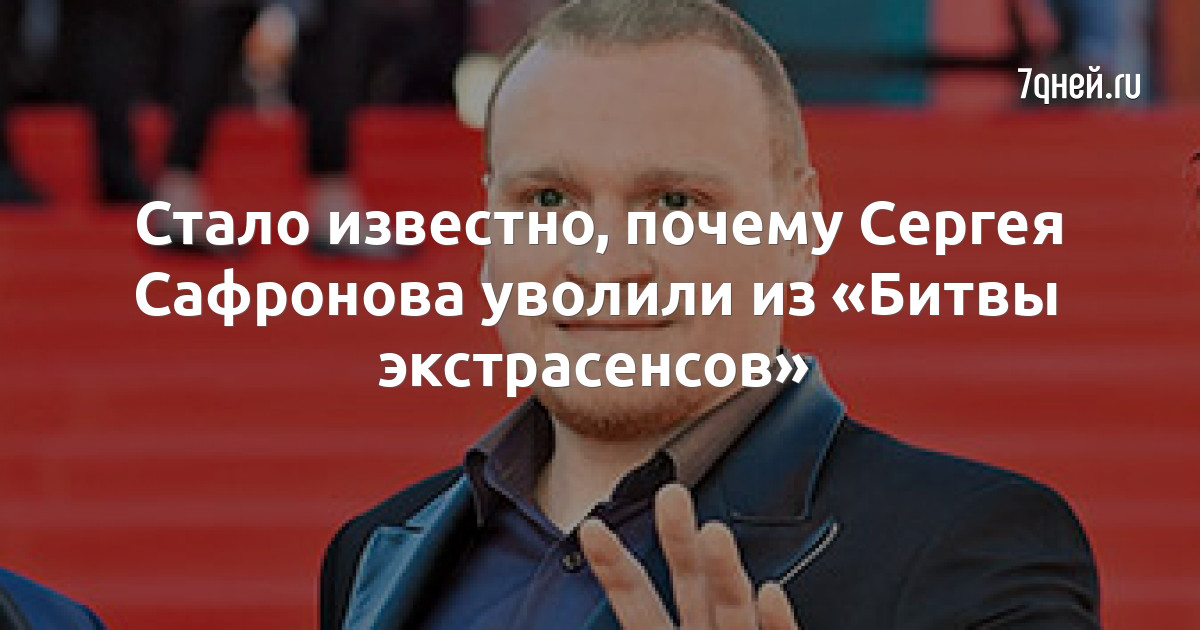 7дней.ru

Стало известно, почему Сергея Сафронова уволили из «Битвы экстрасенсов»